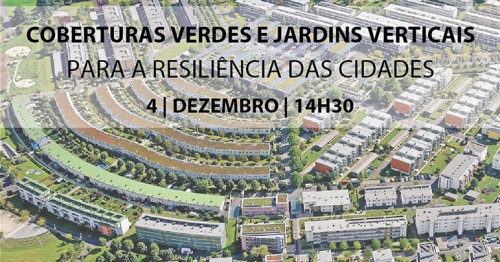 COBERTURAS VERDES E JARDINS VERTICAIS
PARA A RESILIÊNCIA DAS CIDADES
4 | DEZEMBRO | 14H30